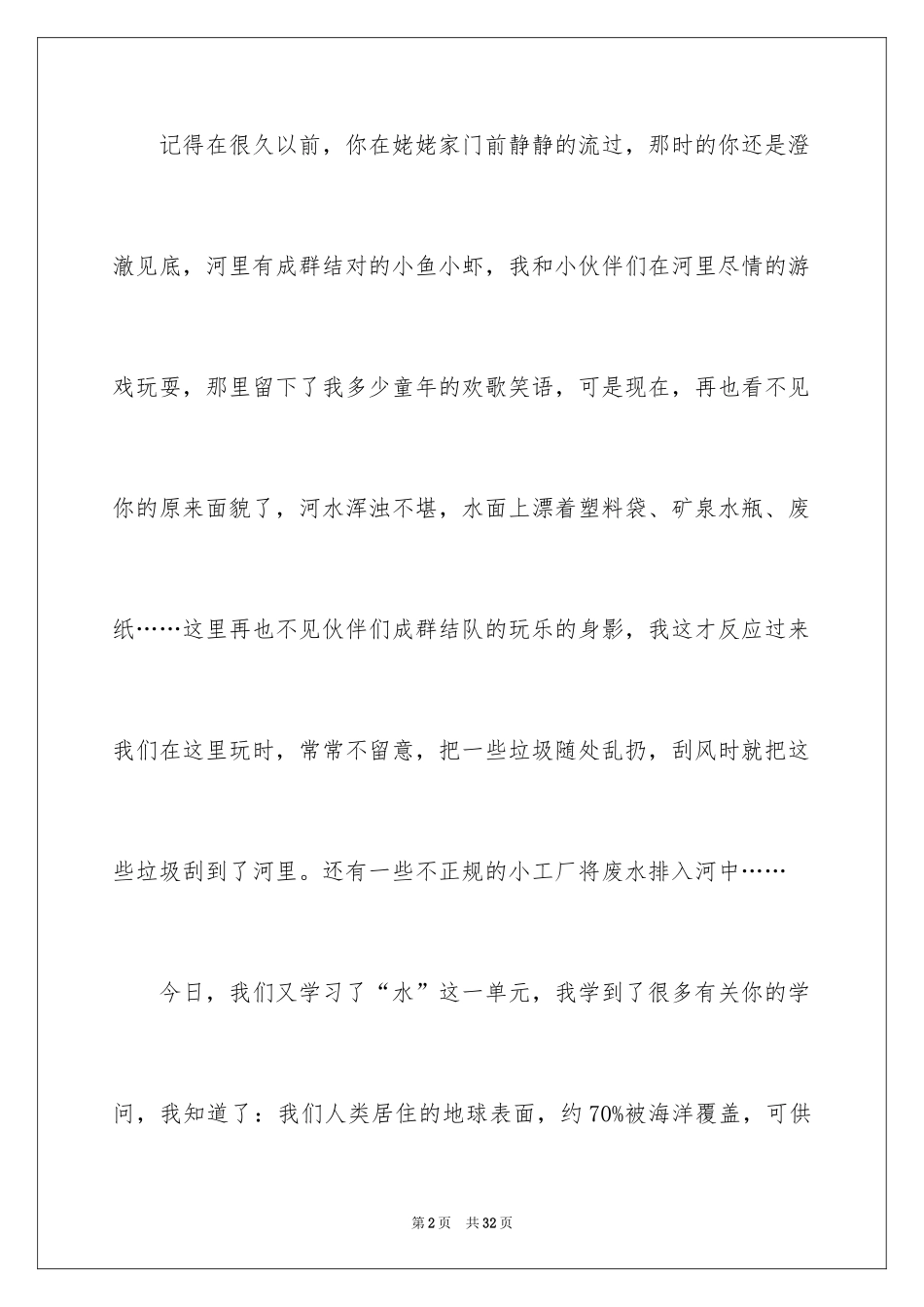 记得在很久以前，你在姥姥家门前静静的流过，那时的你还是澄澈见底，河里有成群结对的小鱼小虾，我和小伙伴们在河里尽情的游戏玩耍，那里留下了我多少童年的欢歌笑语，可是现在，再也看不见你的原来面貌了，河水浑浊不堪，水面上漂着塑料袋、矿泉水瓶、废纸……这里再也不见伙伴们成群结队的玩乐的身影，我这才反应过来我们在这里玩时，常常不留意，把一些垃圾随处乱扔，刮风时就把这些垃圾刮到了河里。还有一些不正规的小工厂将废水排入河中……

今日，我们又学习了“水”这一单元，我学到了很多有关你的学问，我知道了：我们人类居住的地球表面，约70%被海洋覆盖，可供

第2页 共32页